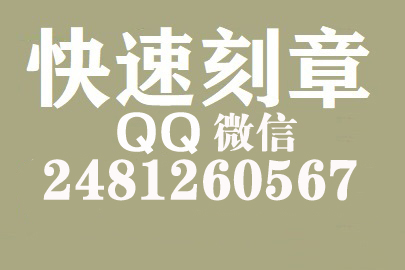 快速刻章
QQ 微信
2481260567